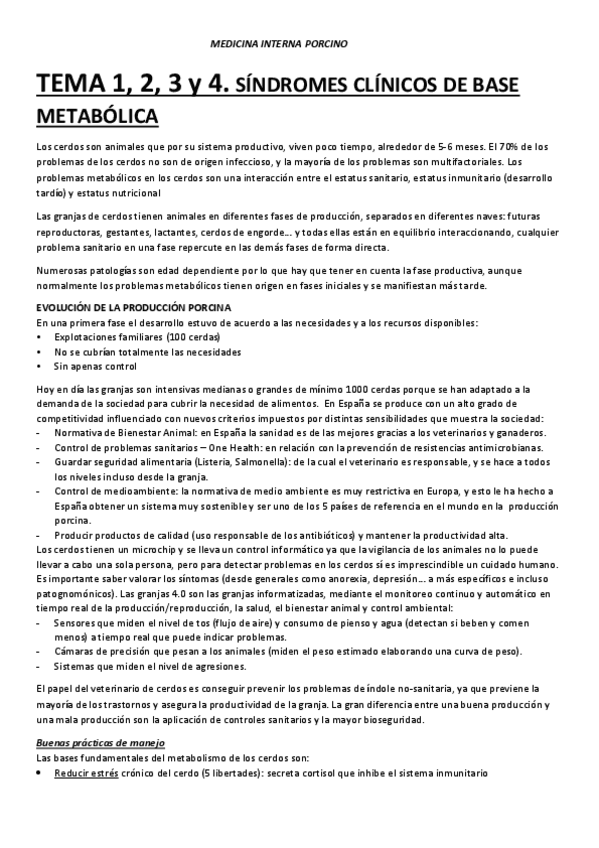 MEDICINA INTERNA PORCINO

TEMA 1, 2, 3 y 4. SÍNDROMES CLÍNICOS DE BASE METABÓLICA

Los cerdos son animales que por su sistema productivo, viven poco tiempo, alrededor de 5-6 meses. El 70% de los problemas de los cerdos no son de origen infeccioso, y la mayoría de los problemas son multifactoriales. Los problemas metabólicos en los cerdos son una interacción entre el estatus sanitario, estatus inmunitario (desarrollo tardío) y estatus nutricional

Las granjas de cerdos tienen animales en diferentes fases de producción, separados en diferentes naves: futuras reproductoras, gestantes, lactantes, cerdos de engorde… y todas ellas están en equilibrio interaccionando, cualquier problema sanitario en una fase repercute en las demás fases de forma directa.

Numerosas patologías son edad dependiente por lo que hay que tener en cuenta la fase productiva, aunque normalmente los problemas metabólicos tienen origen en fases iniciales y se manifiestan más tarde.

EVOLUCIÓN DE LA PRODUCCIÓN PORCINA
En una primera fase el desarrollo estuvo de acuerdo a las necesidades y a los recursos disponibles:
• Explotaciones familiares (100 cerdas)
• No se cubrían totalmente las necesidades
• Sin apenas control

Hoy en día las granjas son intensivas medianas o grandes de mínimo 1000 cerdas porque se han adaptado a la demanda de la sociedad para cubrir la necesidad de alimentos. En España se produce con un alto grado de competitividad influenciado con nuevos criterios impuestos por distintas sensibilidades que muestra la sociedad:
- Normativa de Bienestar Animal: en España la sanidad es de las mejores gracias a los veterinarios y ganaderos.
- Control de problemas sanitarios – One Health: en relación con la prevención de resistencias antimicrobianas.
- Guardar seguridad alimentaria (Listeria, Salmonella): de la cual el veterinario es responsable, y se hace a todos los niveles incluso desde la granja.
- Control de medioambiente: la normativa de medio ambiente es muy restrictiva en Europa, y esto le ha hecho a España obtener un sistema muy sostenible y ser uno de los 5 países de referencia en el mundo en la producción porcina.
- Producir productos de calidad (uso responsable de los antibióticos) y mantener la productividad alta.
Los cerdos tienen un microchip y se lleva un control informático ya que la vigilancia de los animales no lo puede llevar a cabo una sola persona, pero para detectar problemas en los cerdos sí es imprescindible un cuidado humano. Es importante saber valorar los síntomas (desde generales como anorexia, depresión… a más específicos e incluso patognomónicos). Las granjas 4.0 son las granjas informatizadas, mediante el monitoreo continuo y automático en tiempo real de la producción/reproducción, la salud, el bienestar animal y control ambiental:
- Sensores que miden el nivel de tos (flujo de aire) y consumo de pienso y agua (detectan si beben y comen menos) a tiempo real que puede indicar problemas.
- Cámaras de precisión que pesan a los animales (miden el peso estimado elaborando una curva de peso).
- Sistemas que miden el nivel de agresiones.

El papel del veterinario de cerdos es conseguir prevenir los problemas de índole no-sanitaria, ya que previene la mayoría de los trastornos y asegura la productividad de la granja. La gran diferencia entre una buena producción y una mala producción son la aplicación de controles sanitarios y la mayor bioseguridad.

Buenas prácticas de manejo
Las bases fundamentales del metabolismo de los cerdos son:
• Reducir estrés crónico del cerdo (5 libertades): secreta cortisol que inhibe el sistema inmunitario